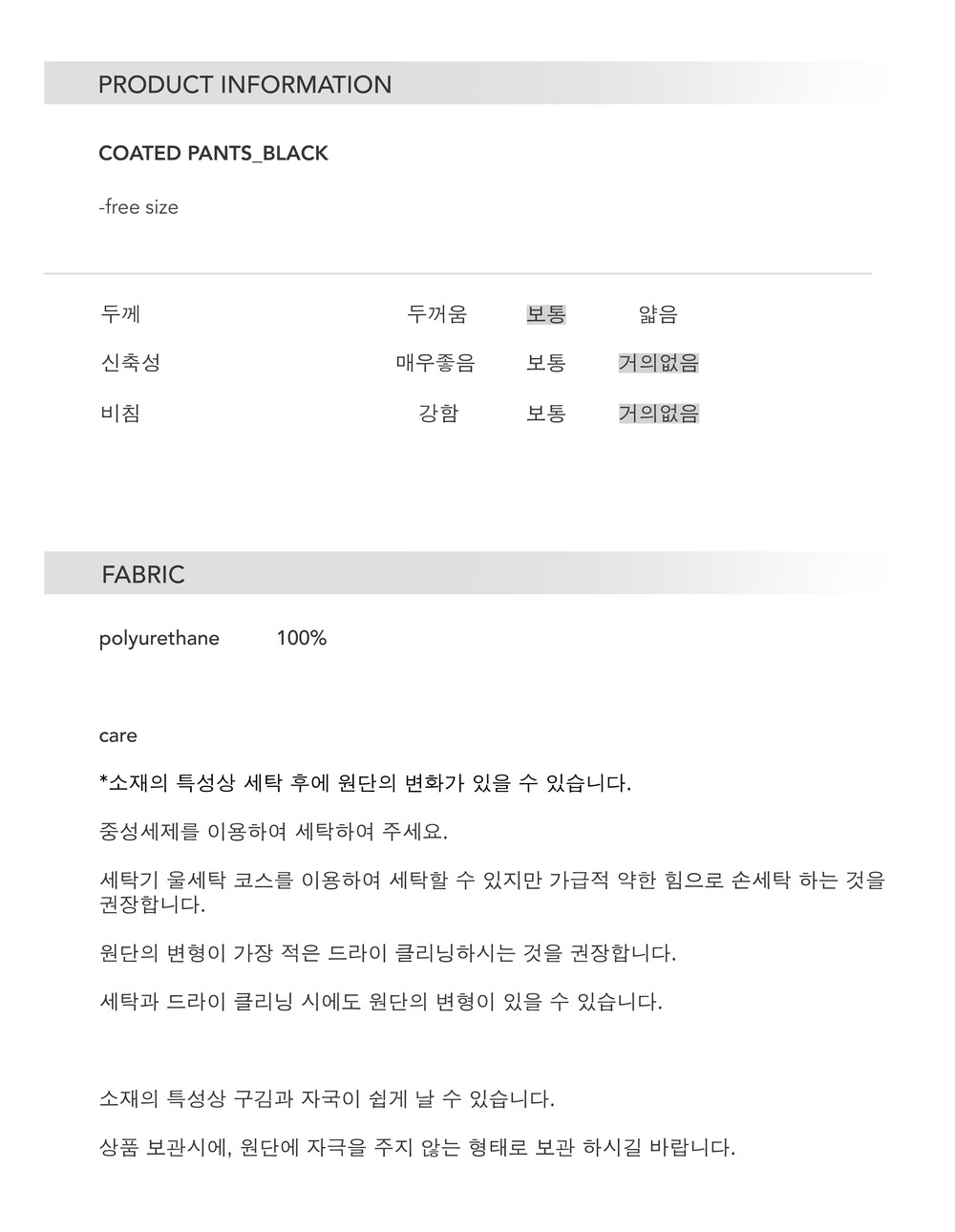 PRODUCT INFORMATION

COATED PANTS_BLACK

-free size

| 두께 | 두꺼움 | 보통 | 얇음 |
|---|---|---|---|
| 신축성 | 매우좋음 | 보통 | 거의없음 |
| 비침 | 강함 | 보통 | 거의없음 |

FABRIC

polyurethane 100%

care

*소재의 특성상 세탁 후에 원단의 변화가 있을 수 있습니다.

중성세제를 이용하여 세탁하여 주세요.

세탁기 울세탁 코스를 이용하여 세탁할 수 있지만 가급적 약한 힘으로 손세탁 하는 것을 권장합니다.

원단의 변형이 가장 적은 드라이 클리닝하시는 것을 권장합니다.

세탁과 드라이 클리닝 시에도 원단의 변형이 있을 수 있습니다.

소재의 특성상 구김과 자국이 쉽게 날 수 있습니다.

상품 보관시에, 원단에 자극을 주지 않는 형태로 보관 하시길 바랍니다.